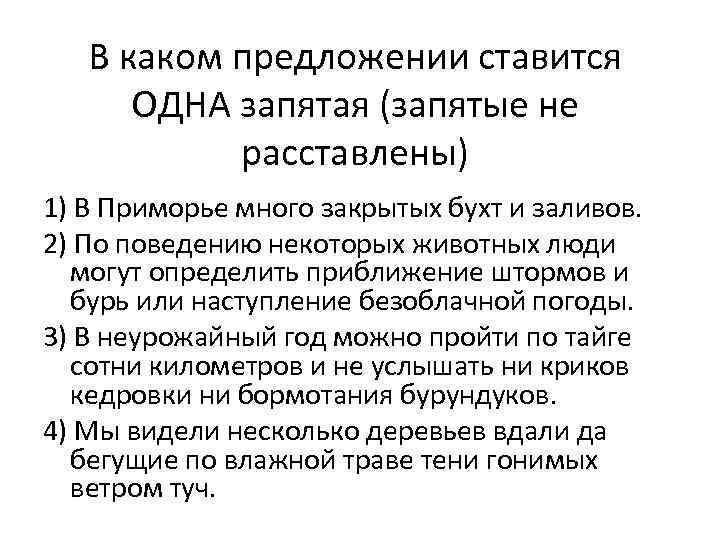 В каком предложении ставится ОДНА запятая (запятые не расставлены)

1) В Приморье много закрытых бухт и заливов.
2) По поведению некоторых животных люди могут определить приближение штормов и бурь или наступление безоблачной погоды.
3) В неурожайный год можно пройти по тайге сотни километров и не услышать ни криков кедровки ни бормотания бурундуков.
4) Мы видели несколько деревьев вдали да бегущие по влажной траве тени гонимых ветром туч.